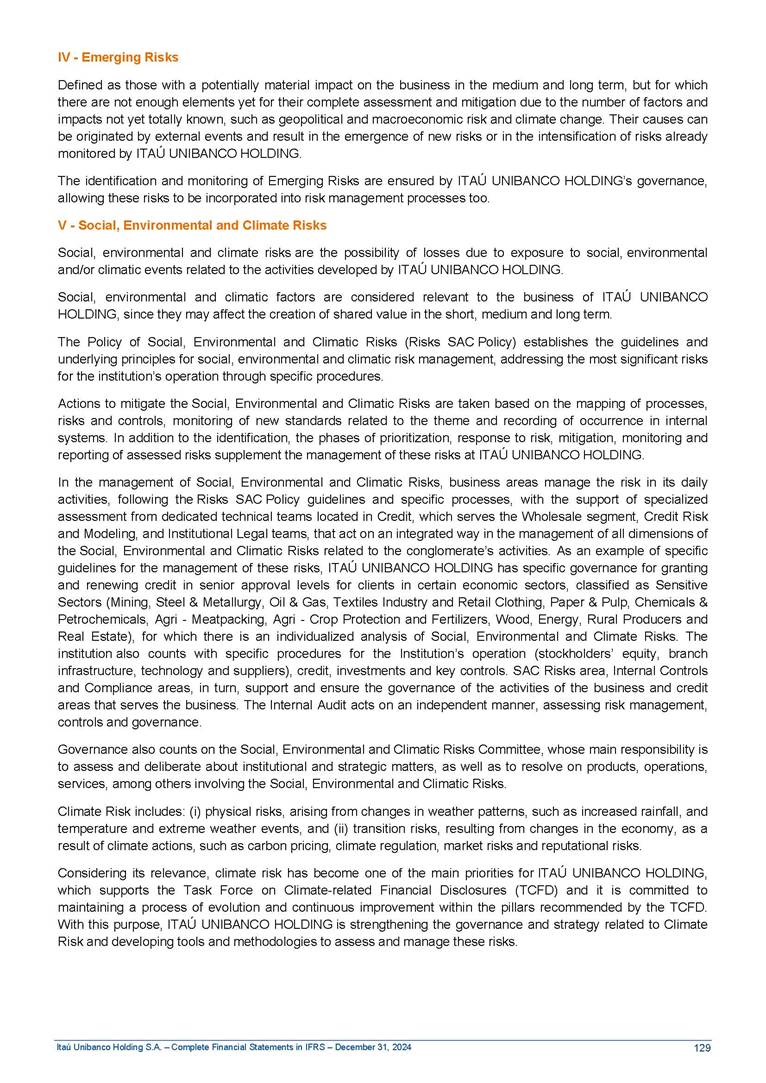 IV - Emerging Risks

Defined as those with a potentially material impact on the business in the medium and long term, but for which there are not enough elements yet for their complete assessment and mitigation due to the number of factors and impacts not yet totally known, such as geopolitical and macroeconomic risk and climate change. Their causes can be originated by external events and result in the emergence of new risks or in the intensification of risks already monitored by ITAÚ UNIBANCO HOLDING.

The identification and monitoring of Emerging Risks are ensured by ITAÚ UNIBANCO HOLDING's governance, allowing these risks to be incorporated into risk management processes too.

V - Social, Environmental and Climate Risks

Social, environmental and climate risks are the possibility of losses due to exposure to social, environmental and/or climatic events related to the activities developed by ITAÚ UNIBANCO HOLDING.

Social, environmental and climatic factors are considered relevant to the business of ITAÚ UNIBANCO HOLDING, since they may affect the creation of shared value in the short, medium and long term.

The Policy of Social, Environmental and Climatic Risks (Risks SAC Policy) establishes the guidelines and underlying principles for social, environmental and climatic risk management, addressing the most significant risks for the institution's operation through specific procedures.

Actions to mitigate the Social, Environmental and Climatic Risks are taken based on the mapping of processes, risks and controls, monitoring of new standards related to the theme and recording of occurrence in internal systems. In addition to the identification, the phases of prioritization, response to risk, mitigation, monitoring and reporting of assessed risks supplement the management of these risks at ITAÚ UNIBANCO HOLDING.

In the management of Social, Environmental and Climatic Risks, business areas manage the risk in its daily activities, following the Risks SAC Policy guidelines and specific processes, with the support of specialized assessment from dedicated technical teams located in Credit, which serves the Wholesale segment, Credit Risk and Modeling, and Institutional Legal teams, that act on an integrated way in the management of all dimensions of the Social, Environmental and Climatic Risks related to the conglomerate's activities. As an example of specific guidelines for the management of these risks, ITAÚ UNIBANCO HOLDING has specific governance for granting and renewing credit in senior approval levels for clients in certain economic sectors, classified as Sensitive Sectors (Mining, Steel & Metallurgy, Oil & Gas, Textiles Industry and Retail Clothing, Paper & Pulp, Chemicals & Petrochemicals, Agri - Meatpacking, Agri - Crop Protection and Fertilizers, Wood, Energy, Rural Producers and Real Estate), for which there is an individualized analysis of Social, Environmental and Climate Risks. The institution also counts with specific procedures for the Institution's operation (stockholders' equity, branch infrastructure, technology and suppliers), credit, investments and key controls. SAC Risks area, Internal Controls and Compliance areas, in turn, support and ensure the governance of the activities of the business and credit areas that serves the business. The Internal Audit acts on an independent manner, assessing risk management, controls and governance.

Governance also counts on the Social, Environmental and Climatic Risks Committee, whose main responsibility is to assess and deliberate about institutional and strategic matters, as well as to resolve on products, operations, services, among others involving the Social, Environmental and Climatic Risks.

Climate Risk includes: (i) physical risks, arising from changes in weather patterns, such as increased rainfall, and temperature and extreme weather events, and (ii) transition risks, resulting from changes in the economy, as a result of climate actions, such as carbon pricing, climate regulation, market risks and reputational risks.

Considering its relevance, climate risk has become one of the main priorities for ITAÚ UNIBANCO HOLDING, which supports the Task Force on Climate-related Financial Disclosures (TCFD) and it is committed to maintaining a process of evolution and continuous improvement within the pillars recommended by the TCFD. With this purpose, ITAÚ UNIBANCO HOLDING is strengthening the governance and strategy related to Climate Risk and developing tools and methodologies to assess and manage these risks.

Itaú Unibanco Holding S.A. – Complete Financial Statements in IFRS – December 31, 2024 129